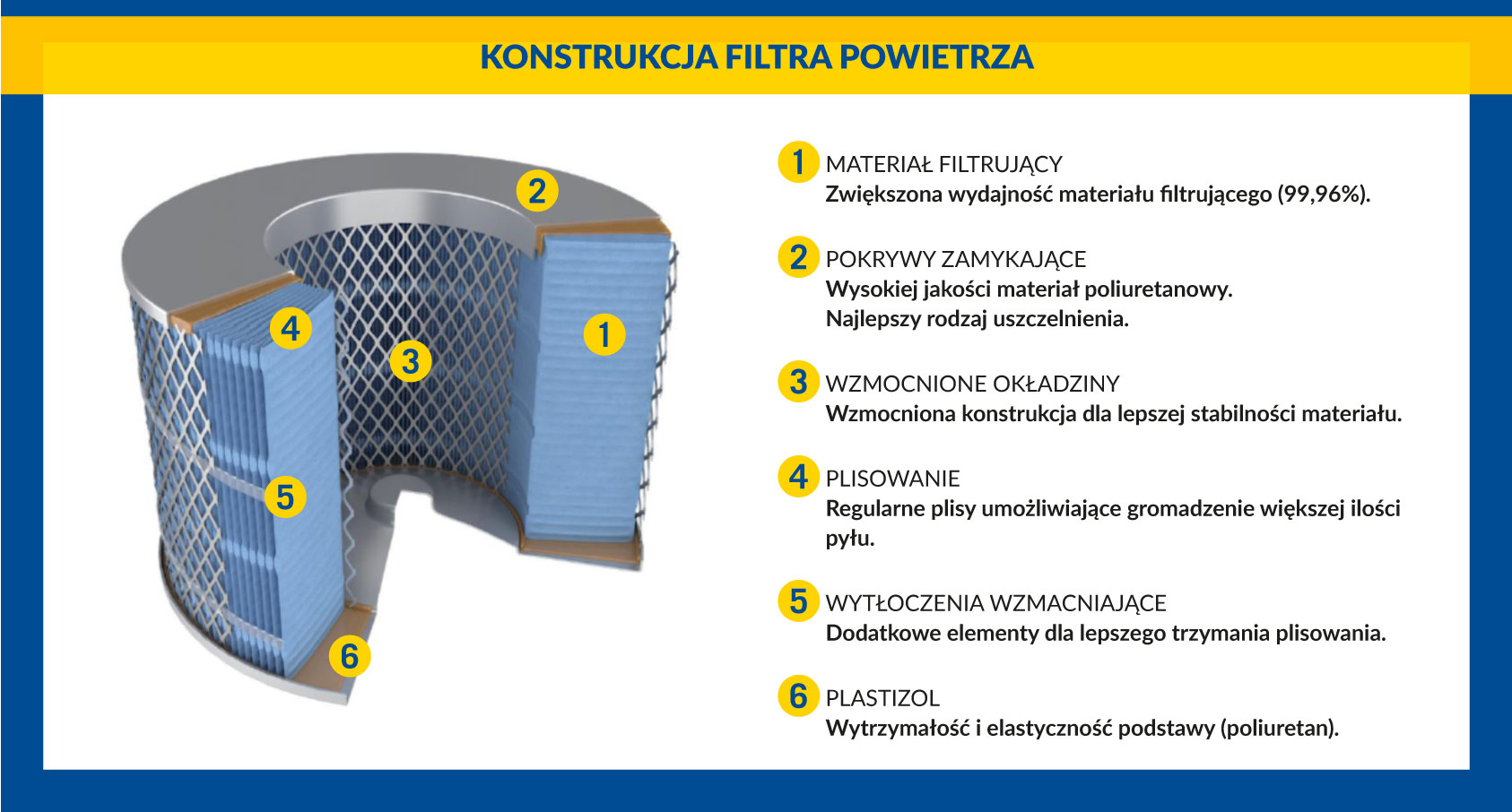 KONSTRUKCJA FILTRA POWIETRZA

2

4

3

1

5

6

1 MATERIAŁ FILTRUJĄCY
Zwiększona wydajność materiału filtrującego (99,96%).

2 POKRYWY ZAMYKAJĄCE
Wysokiej jakości materiał poliuretanowy.
Najlepszy rodzaj uszczelnienia.

3 WZMOCNIONE OKŁADZINY
Wzmocniona konstrukcja dla lepszej stabilności materiału.

4 PLISOWANIE
Regularne plisy umożliwiające gromadzenie większej ilości pyłu.

5 WYTŁOCZENIA WZMACNIAJĄCE
Dodatkowe elementy dla lepszego trzymania plisowania.

6 PLASTIZOL
Wytrzymałość i elastyczność podstawy (poliuretan).